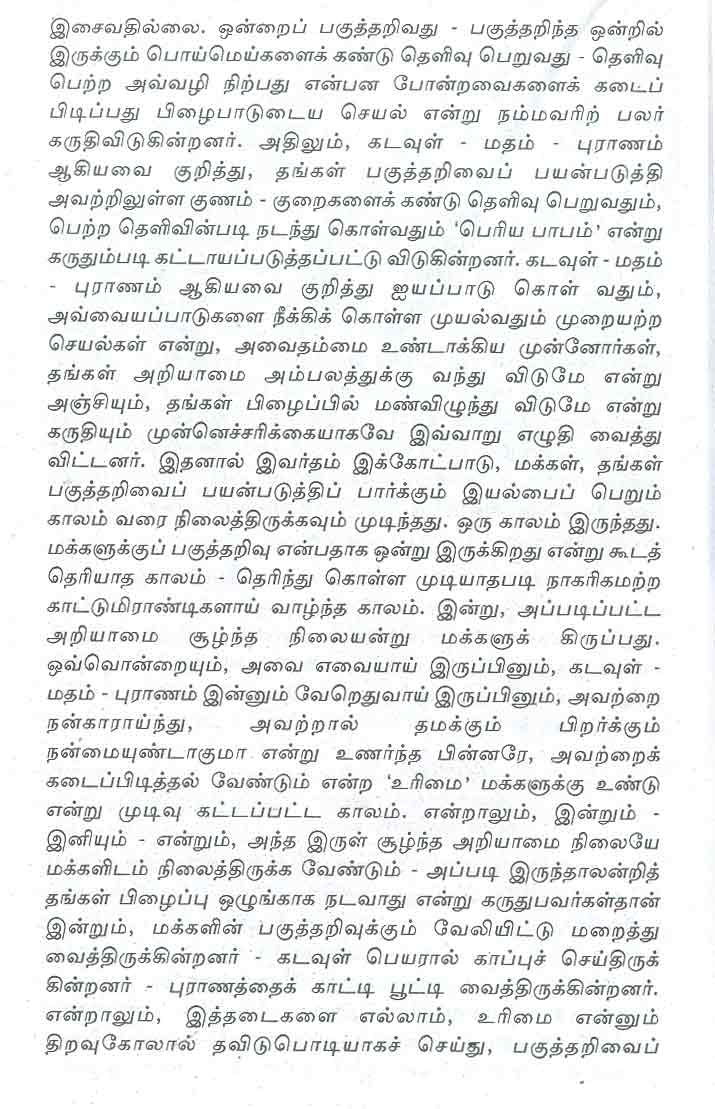 இசைவதில்லை. ஒன்றைப் பகுத்தறிவது - பகுத்தறிந்த ஒன்றில் இருக்கும் பொய்மெய்களைக் கண்டு தெளிவு பெறுவது - தெளிவு பெற்ற அவ்வழி நிற்பது என்பன போன்றவைகளைக் கடைப் பிடிப்பது பிழைபாடுடைய செயல் என்று நம்மவரிற் பலர் கருதிவிடுகின்றனர். அதிலும், கடவுள் - மதம் - புராணம் ஆகியவை குறித்து, தங்கள் பகுத்தறிவைப் பயன்படுத்தி அவற்றிலுள்ள குணம் - குறைகளைக் கண்டு தெளிவு பெறுவதும், பெற்ற தெளிவின்படி நடந்து கொள்வதும் 'பெரிய பாபம்' என்று கருதும்படி கட்டாயப்படுத்தப்பட்டு விடுகின்றனர். கடவுள் - மதம் - புராணம் ஆகியவை குறித்து ஐயப்பாடு கொள் வதும், அவ்வையப்பாடுகளை நீக்கிக் கொள்ள முயல்வதும் முறையற்ற செயல்கள் என்று, அவைதம்மை உண்டாக்கிய முன்னோர்கள், தங்கள் அறியாமை அம்பலத்துக்கு வந்து விடுமே என்று அஞ்சியும், தங்கள் பிழைப்பில் மண்விழுந்து விடுமே என்று கருதியும் முன்னெச்சரிக்கையாகவே இவ்வாறு எழுதி வைத்து விட்டனர். இதனால் இவர்தம் இக்கோட்பாடு, மக்கள், தங்கள் பகுத்தறிவைப் பயன்படுத்திப் பார்க்கும் இயல்பைப் பெறும் காலம் வரை நிலைத்திருக்கவும் முடிந்தது. ஒரு காலம் இருந்தது. மக்களுக்குப் பகுத்தறிவு என்பதாக ஒன்று இருக்கிறது என்று கூடத் தெரியாத காலம் - தெரிந்து கொள்ள முடியாதபடி நாகரிகமற்ற காட்டுமிராண்டிகளாய் வாழ்ந்த காலம். இன்று, அப்படிப்பட்ட அறியாமை சூழ்ந்த நிலையன்று மக்களுக் கிருப்பது. ஒவ்வொன்றையும், அவை எவையாய் இருப்பினும், கடவுள் - மதம் - புராணம் இன்னும் வேறெதுவாய் இருப்பினும், அவற்றை நன்காராய்ந்து, அவற்றால் தமக்கும் பிறர்க்கும் நன்மையுண்டாகுமா என்று உணர்ந்த பின்னரே, அவற்றைக் கடைப்பிடித்தல் வேண்டும் என்ற 'உரிமை' மக்களுக்கு உண்டு என்று முடிவு கட்டப்பட்ட காலம். என்றாலும், இன்றும் - இனியும் - என்றும், அந்த இருள் சூழ்ந்த அறியாமை நிலையே மக்களிடம் நிலைத்திருக்க வேண்டும் - அப்படி இருந்தாலன்றித் தங்கள் பிழைப்பு ஒழுங்காக நடவாது என்று கருதுபவர்கள்தான் இன்றும், மக்களின் பகுத்தறிவுக்கும் வேலியிட்டு மறைத்து வைத்திருக்கின்றனர் - கடவுள் பெயரால் காப்புச் செய்திருக் கின்றனர் - புராணத்தைக் காட்டி பூட்டி வைத்திருக்கின்றனர். என்றாலும், இத்தடைகளை எல்லாம், உரிமை என்னும் திறவுகோலால் தவிடுபொடியாகச் செய்து, பகுத்தறிவைப்